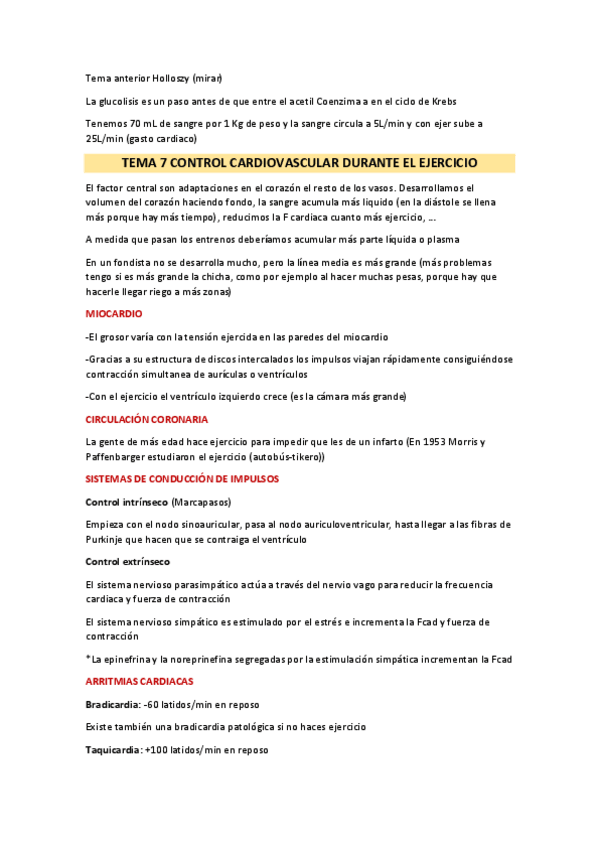 Tema anterior Holloszy (mirar)

La glucolisis es un paso antes de que entre el acetil Coenzima a en el ciclo de Krebs

Tenemos 70 mL de sangre por 1 Kg de peso y la sangre circula a 5L/min y con ejer sube a 25L/min (gasto cardiaco)

TEMA 7 CONTROL CARDIOVASCULAR DURANTE EL EJERCICIO

El factor central son adaptaciones en el corazón el resto de los vasos. Desarrollamos el volumen del corazón haciendo fondo, la sangre acumula más liquido (en la diástole se llena más porque hay más tiempo), reducimos la F cardiaca cuanto más ejercicio, ...

A medida que pasan los entrenos deberíamos acumular más parte líquida o plasma

En un fondista no se desarrolla mucho, pero la línea media es más grande (más problemas tengo si es más grande la chicha, como por ejemplo al hacer muchas pesas, porque hay que hacerle llegar riego a más zonas)

MIOCARDIO

-El grosor varía con la tensión ejercida en las paredes del miocardio

-Gracias a su estructura de discos intercalados los impulsos viajan rápidamente consiguiéndose contracción simultanea de aurículas o ventrículos

-Con el ejercicio el ventrículo izquierdo crece (es la cámara más grande)

CIRCULACIÓN CORONARIA

La gente de más edad hace ejercicio para impedir que les de un infarto (En 1953 Morris y Paffenbarger estudiaron el ejercicio (autobús-tikero))

SISTEMAS DE CONDUCCIÓN DE IMPULSOS

Control intrínseco (Marcapasos)

Empieza con el nodo sinoauricular, pasa al nodo auriculoventricular, hasta llegar a las fibras de Purkinje que hacen que se contraiga el ventrículo

Control extrínseco

El sistema nervioso parasimpático actúa a través del nervio vago para reducir la frecuencia cardiaca y fuerza de contracción

El sistema nervioso simpático es estimulado por el estrés e incrementa la Fcad y fuerza de contracción

*La epinefrina y la noreprinefina segregadas por la estimulación simpática incrementan la Fcad

ARRITMIAS CARDIACAS

Bradicardia: -60 latidos/min en reposo

Existe también una bradicardia patológica si no haces ejercicio

Taquicardia: +100 latidos/min en reposo